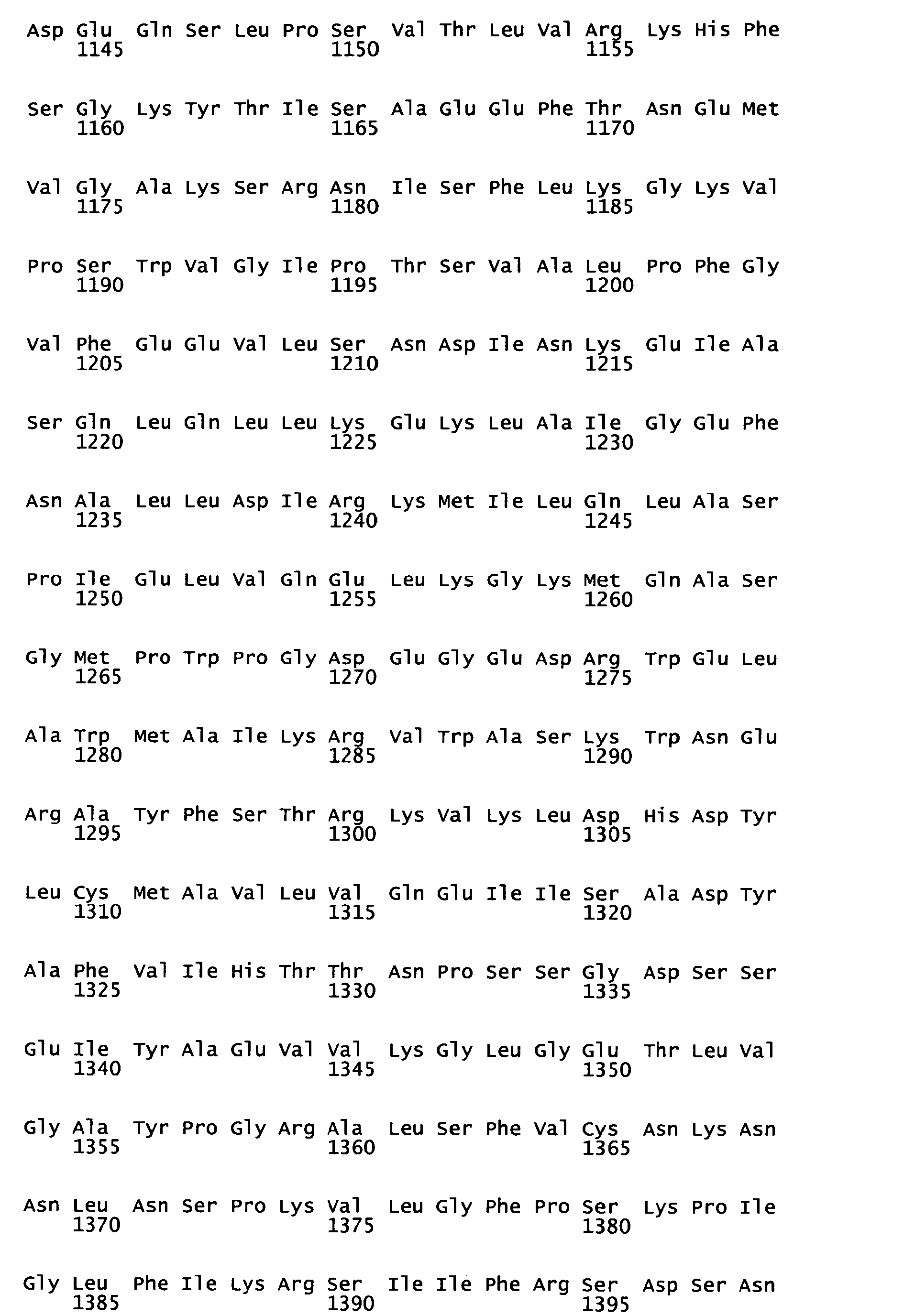 Asp Glu Gln Ser Leu Pro Ser Val Thr Leu Val Arg Lys His Phe
1145 1150 1155

Ser Gly Lys Tyr Thr Ile Ser Ala Glu Glu Phe Thr Asn Glu Met
1160 1165 1170

Val Gly Ala Lys Ser Arg Asn Ile Ser Phe Leu Lys Gly Lys Val
1175 1180 1185

Pro Ser Trp Val Gly Ile Pro Thr Ser Val Ala Leu Pro Phe Gly
1190 1195 1200

Val Phe Glu Glu Val Leu Ser Asn Asp Ile Asn Lys Glu Ile Ala
1205 1210 1215

Ser Gln Leu Gln Leu Leu Lys Glu Lys Leu Ala Ile Gly Glu Phe
1220 1225 1230

Asn Ala Leu Leu Asp Ile Arg Lys Met Ile Leu Gln Leu Ala Ser
1235 1240 1245

Pro Ile Glu Leu Val Gln Glu Leu Lys Gly Lys Met Gln Ala Ser
1250 1255 1260

Gly Met Pro Trp Pro Gly Asp Glu Gly Glu Asp Arg Trp Glu Leu
1265 1270 1275

Ala Trp Met Ala Ile Lys Arg Val Trp Ala Ser Lys Trp Asn Glu
1280 1285 1290

Arg Ala Tyr Phe Ser Thr Arg Lys Val Lys Leu Asp His Asp Tyr
1295 1300 1305

Leu Cys Met Ala Val Leu Val Gln Glu Ile Ile Ser Ala Asp Tyr
1310 1315 1320

Ala Phe Val Ile His Thr Thr Asn Pro Ser Ser Gly Asp Ser Ser
1325 1330 1335

Glu Ile Tyr Ala Glu Val Val Lys Gly Leu Gly Glu Thr Leu Val
1340 1345 1350

Gly Ala Tyr Pro Gly Arg Ala Leu Ser Phe Val Cys Asn Lys Asn
1355 1360 1365

Asn Leu Asn Ser Pro Lys Val Leu Gly Phe Pro Ser Lys Pro Ile
1370 1375 1380

Gly Leu Phe Ile Lys Arg Ser Ile Ile Phe Arg Ser Asp Ser Asn
1385 1390 1395